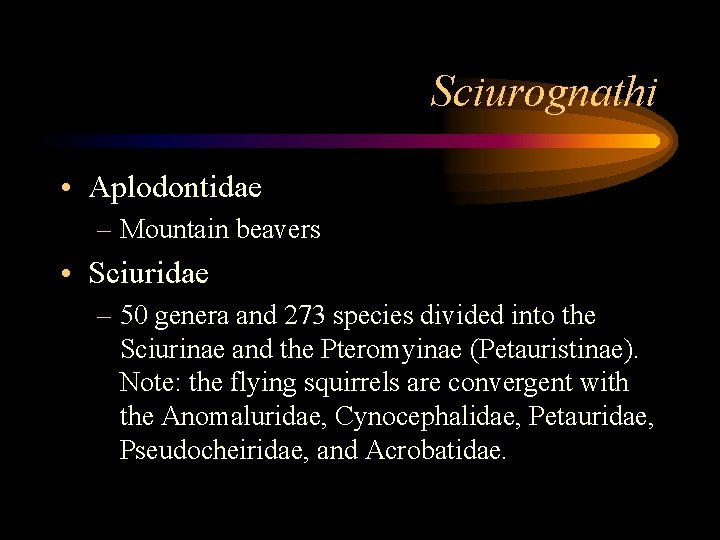 Sciurognathi

• Aplodontidae
– Mountain beavers
• Sciuridae
– 50 genera and 273 species divided into the Sciurinae and the Pteromyinae (Petauristinae). Note: the flying squirrels are convergent with the Anomaluridae, Cynocephalidae, Petauridae, Pseudocheiridae, and Acrobatidae.